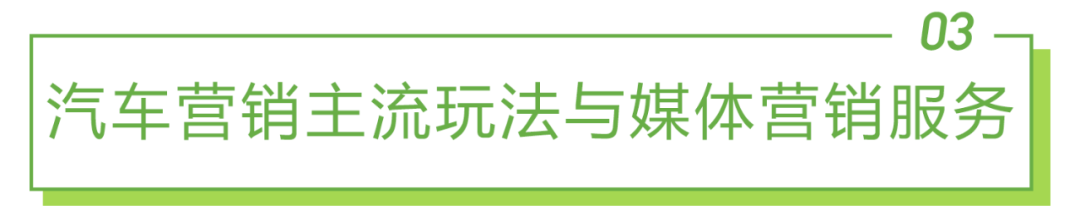 03

汽车营销主流玩法与媒体营销服务